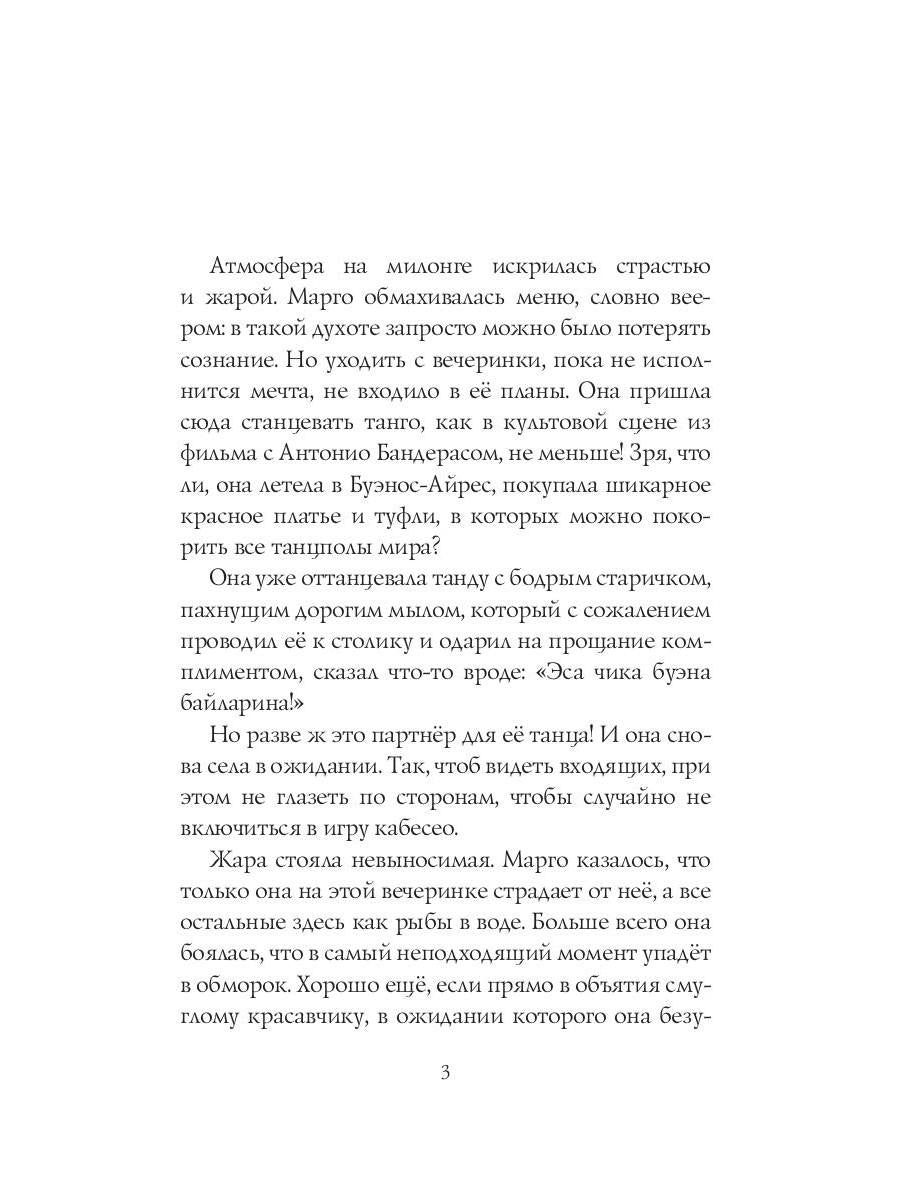 Атмосфера на милонге искрилась страстью и жарой. Марго обмахивалась меню, словно веером: в такой духоте запросто можно было потерять сознание. Но уходить с вечеринки, пока не исполнится мечта, не входило в её планы. Она пришла сюда станцевать танго, как в культовой сцене из фильма с Антонио Бандерасом, не меньше! Зря, что ли, она летела в Буэнос-Айрес, покупала шикарное красное платье и туфли, в которых можно покорить все танцполы мира?

Она уже оттанцевала танду с бодрым старичком, пахнущим дорогим мылом, который с сожалением проводил её к столику и одарил на прощание комплиментом, сказал что-то вроде: «Эса чика буэна байларина!»

Но разве ж это партнёр для её танца! И она снова села в ожидании. Так, чтоб видеть входящих, при этом не глазеть по сторонам, чтобы случайно не включиться в игру кабесео.

Жара стояла невыносимая. Марго казалось, что только она на этой вечеринке страдает от неё, а все остальные здесь как рыбы в воде. Больше всего она боялась, что в самый неподходящий момент упадёт в обморок. Хорошо ещё, если прямо в объятия смуглому красавчику, в ожидании которого она безу-

3